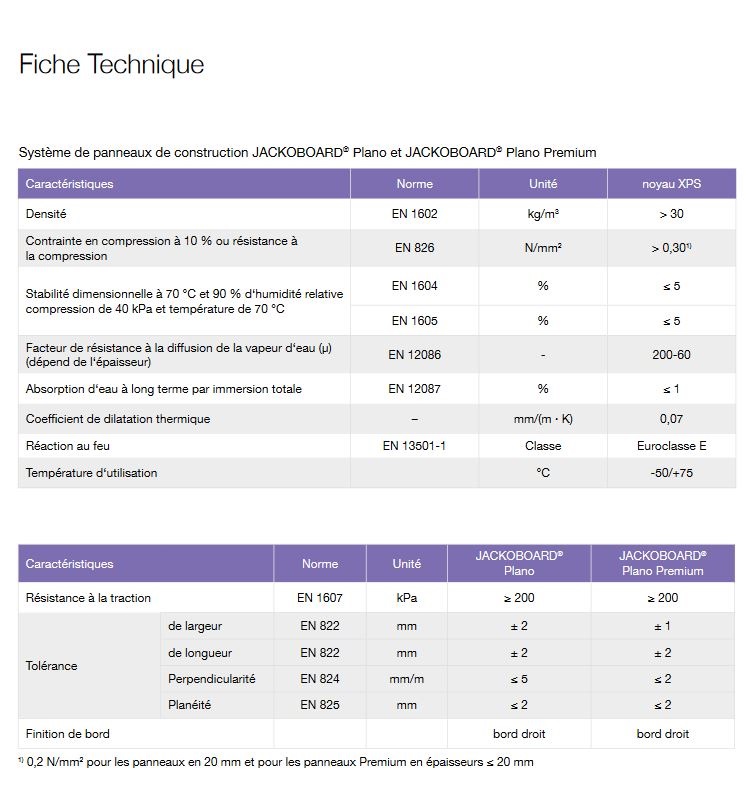 Fiche Technique

Système de panneaux de construction JACKOBOARD® Plano et JACKOBOARD® Plano Premium

| Caractéristiques | Norme | Unité | noyau XPS |
|---|---|---|---|
| Densité | EN 1602 | kg/m³ | > 30 |
| Contrainte en compression à 10 % ou résistance à la compression | EN 826 | N/mm² | > 0,30¹⁾ |
| Stabilité dimensionnelle à 70 °C et 90 % d'humidité relative compression de 40 kPa et température de 70 °C | EN 1604 | % | ≤ 5 |
| | EN 1605 | % | ≤ 5 |
| Facteur de résistance à la diffusion de la vapeur d'eau (µ) (dépend de l'épaisseur) | EN 12086 | - | 200-60 |
| Absorption d'eau à long terme par immersion totale | EN 12087 | % | ≤ 1 |
| Coefficient de dilatation thermique | – | mm/(m · K) | 0,07 |
| Réaction au feu | EN 13501-1 | Classe | Euroclasse E |
| Température d'utilisation | | °C | -50/+75 |

| Caractéristiques | | Norme | Unité | JACKOBOARD® Plano | JACKOBOARD® Plano Premium |
|---|---|---|---|---|---|
| Résistance à la traction | | EN 1607 | kPa | ≥ 200 | ≥ 200 |
| Tolérance | de largeur | EN 822 | mm | ± 2 | ± 1 |
| | de longueur | EN 822 | mm | ± 2 | ± 2 |
| | Perpendicularité | EN 824 | mm/m | ≤ 5 | ≤ 2 |
| | Planéité | EN 825 | mm | ≤ 2 | ≤ 2 |
| Finition de bord | | | | bord droit | bord droit |

¹⁾ 0,2 N/mm² pour les panneaux en 20 mm et pour les panneaux Premium en épaisseurs ≤ 20 mm